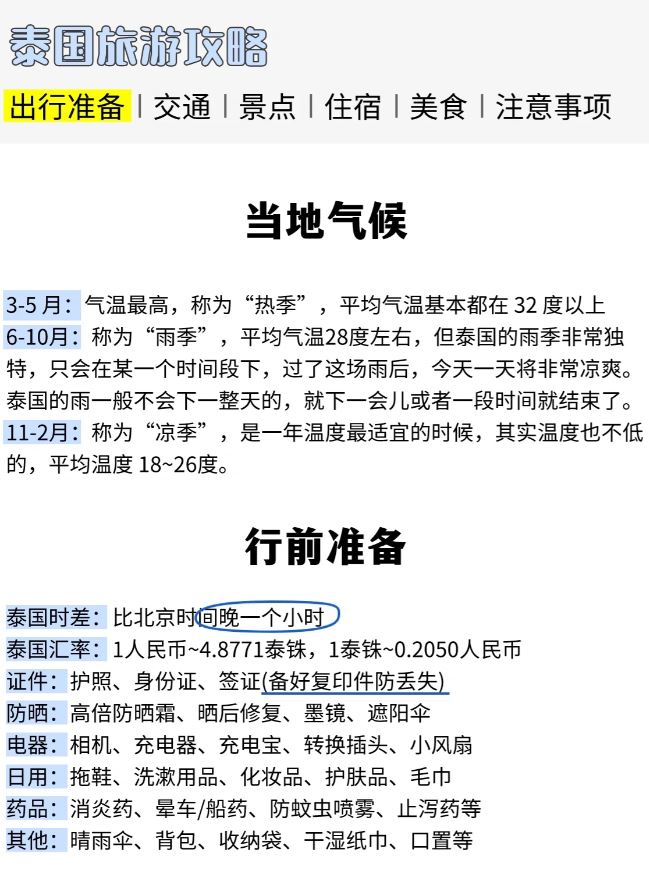 泰国旅游攻略

出行准备 | 交通 | 景点 | 住宿 | 美食 | 注意事项

当地气候

3-5 月：气温最高，称为“热季”，平均气温基本都在 32 度以上
6-10月：称为“雨季”，平均气温28度左右，但泰国的雨季非常独特，只会在某一个时间段下，过了这场雨后，今天一天将非常凉爽。泰国的雨一般不会下一整天的，就下一会儿或者一段时间就结束了。
11-2月：称为“凉季”，是一年温度最适宜的时候，其实温度也不低的，平均温度 18~26度。

行前准备

泰国时差：比北京时间晚一个小时
泰国汇率：1人民币~4.8771泰铢，1泰铢~0.2050人民币
证件：护照、身份证、签证(备好复印件防丢失)
防晒：高倍防晒霜、晒后修复、墨镜、遮阳伞
电器：相机、充电器、充电宝、转换插头、小风扇
日用：拖鞋、洗漱用品、化妆品、护肤品、毛巾
药品：消炎药、晕车/船药、防蚊虫喷雾、止泻药等
其他：晴雨伞、背包、收纳袋、干湿纸巾、口置等